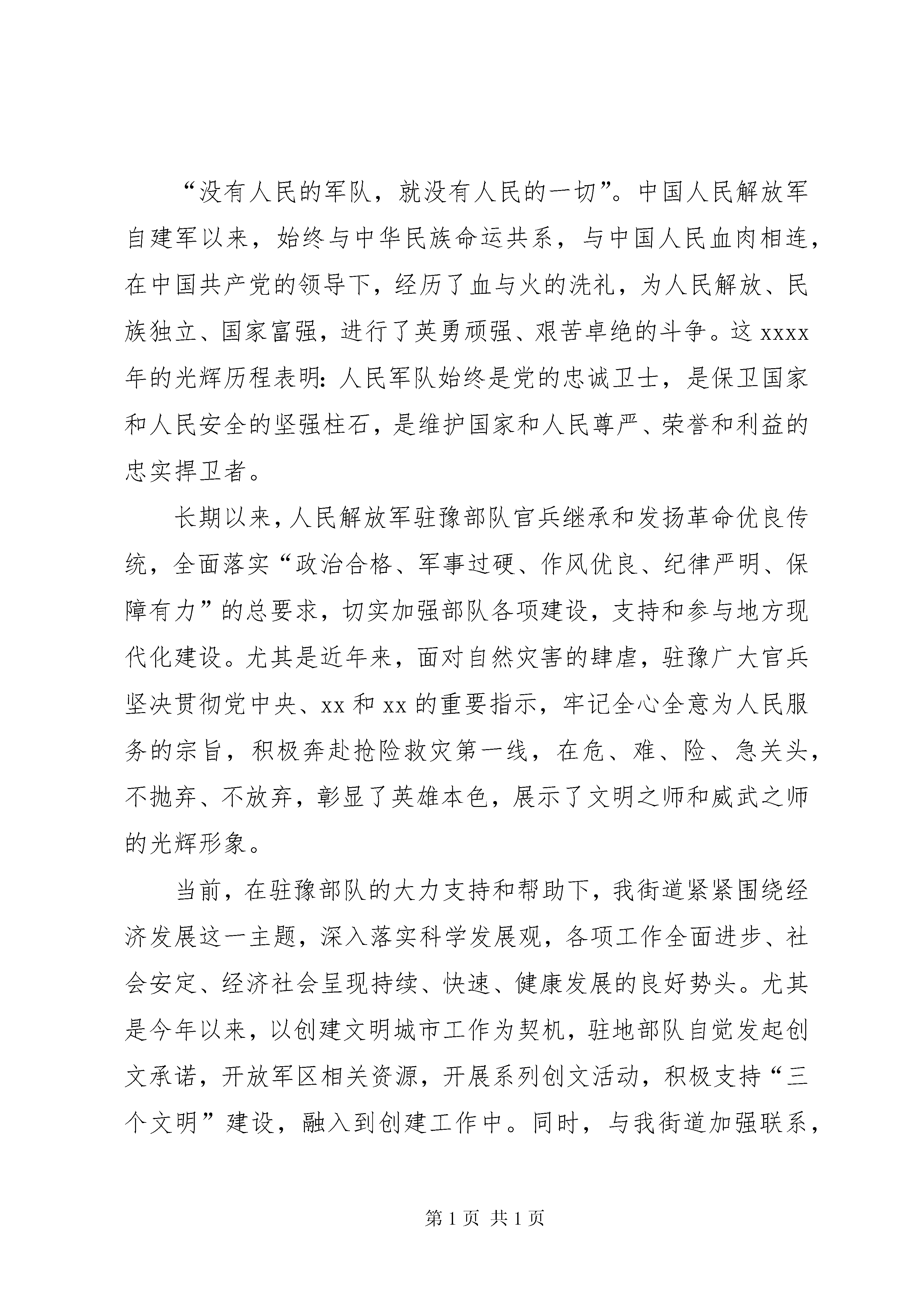 “没有人民的军队，就没有人民的一切”。中国人民解放军自建军以来，始终与中华民族命运共系，与中国人民血肉相连，在中国共产党的领导下，经历了血与火的洗礼，为人民解放、民族独立、国家富强，进行了英勇顽强、艰苦卓绝的斗争。这 xxxx 年的光辉历程表明：人民军队始终是党的忠诚卫士，是保卫国家和人民安全的坚强柱石，是维护国家和人民尊严、荣誉和利益的忠实捍卫者。

长期以来，人民解放军驻豫部队官兵继承和发扬革命优良传统，全面落实“政治合格、军事过硬、作风优良、纪律严明、保障有力”的总要求，切实加强部队各项建设，支持和参与地方现代化建设。尤其是近年来，面对自然灾害的肆虐，驻豫广大官兵坚决贯彻党中央、xx 和 xx 的重要指示，牢记全心全意为人民服务的宗旨，积极奔赴抢险救灾第一线，在危、难、险、急关头，不抛弃、不放弃，彰显了英雄本色，展示了文明之师和威武之师的光辉形象。

当前，在驻豫部队的大力支持和帮助下，我街道紧紧围绕经济发展这一主题，深入落实科学发展观，各项工作全面进步、社会安定、经济社会呈现持续、快速、健康发展的良好势头。尤其是今年以来，以创建文明城市工作为契机，驻地部队自觉发起创文承诺，开放军区相关资源，开展系列创文活动，积极支持“三个文明”建设，融入到创建工作中。同时，与我街道加强联系，

第 1 页 共 1 页